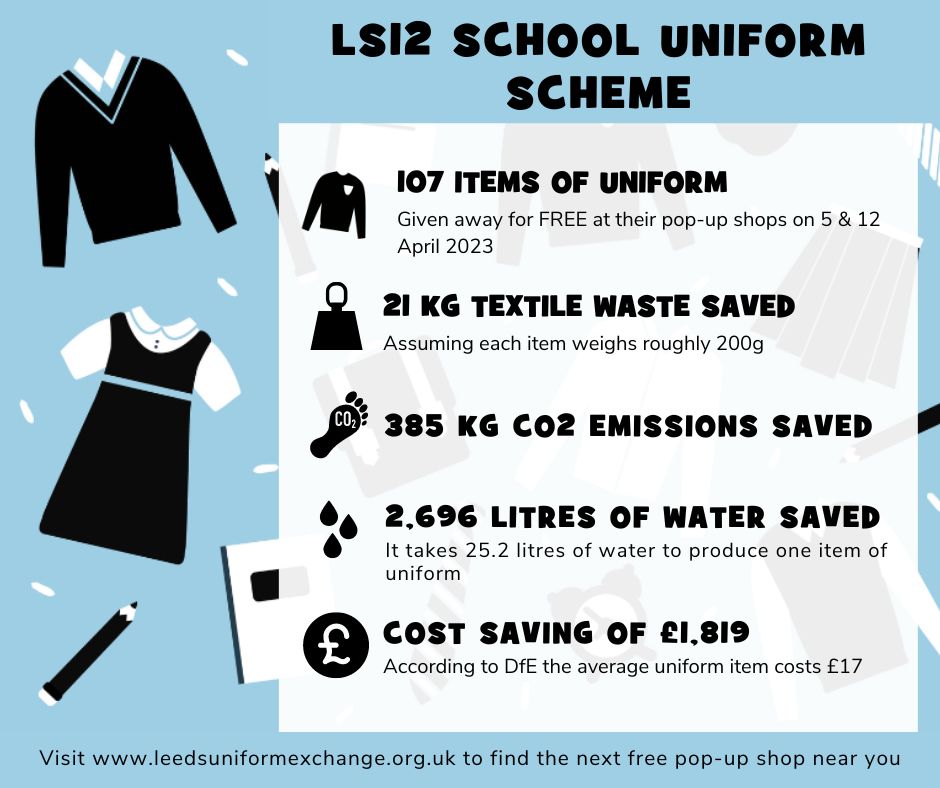 LS12 SCHOOL UNIFORM SCHEME

107 ITEMS OF UNIFORM
Given away for FREE at their pop-up shops on 5 & 12 April 2023

21 KG TEXTILE WASTE SAVED
Assuming each item weighs roughly 200g

$CO_2$

385 KG CO2 EMISSIONS SAVED

2,696 LITRES OF WATER SAVED
It takes 25.2 litres of water to produce one item of uniform

£

COST SAVING OF £1,819
According to DfE the average uniform item costs £17

Visit www.leedsuniformexchange.org.uk to find the next free pop-up shop near you